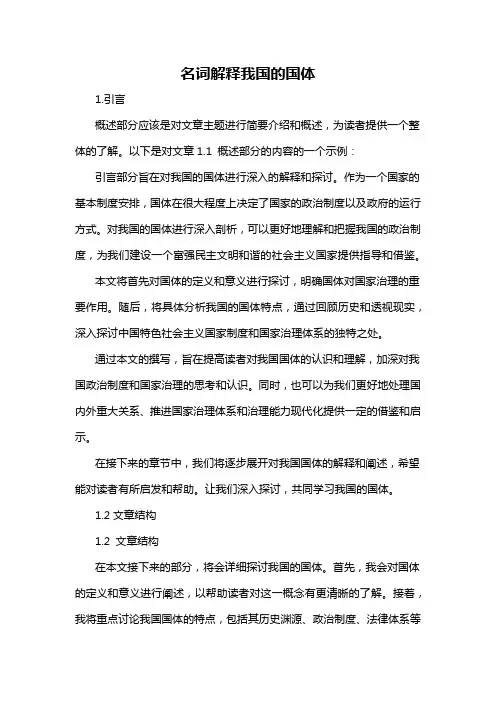 名词解释我国的国体

1.引言

概述部分应该是对文章主题进行简要介绍和概述，为读者提供一个整体的了解。以下是对文章 1.1 概述部分的内容的一个示例：

引言部分旨在对我国的国体进行深入的解释和探讨。作为一个国家的基本制度安排，国体在很大程度上决定了国家的政治制度以及政府的运行方式。对我国的国体进行深入剖析，可以更好地理解和把握我国的政治制度，为我们建设一个富强民主文明和谐的社会主义国家提供指导和借鉴。

本文将首先对国体的定义和意义进行探讨，明确国体对国家治理的重要作用。随后，将具体分析我国的国体特点，通过回顾历史和透视现实，深入探讨中国特色社会主义国家制度和国家治理体系的独特之处。

通过本文的撰写，旨在提高读者对我国国体的认识和理解，加深对我国政治制度和国家治理的思考和认识。同时，也可以为我们更好地处理国内外重大关系、推进国家治理体系和治理能力现代化提供一定的借鉴和启示。

在接下来的章节中，我们将逐步展开对我国国体的解释和阐述，希望能对读者有所启发和帮助。让我们深入探讨，共同学习我国的国体。

1.2 文章结构

1.2 文章结构

在本文接下来的部分，将会详细探讨我国的国体。首先，我会对国体的定义和意义进行阐述，以帮助读者对这一概念有更清晰的了解。接着，我将重点讨论我国国体的特点，包括其历史渊源、政治制度、法律体系等